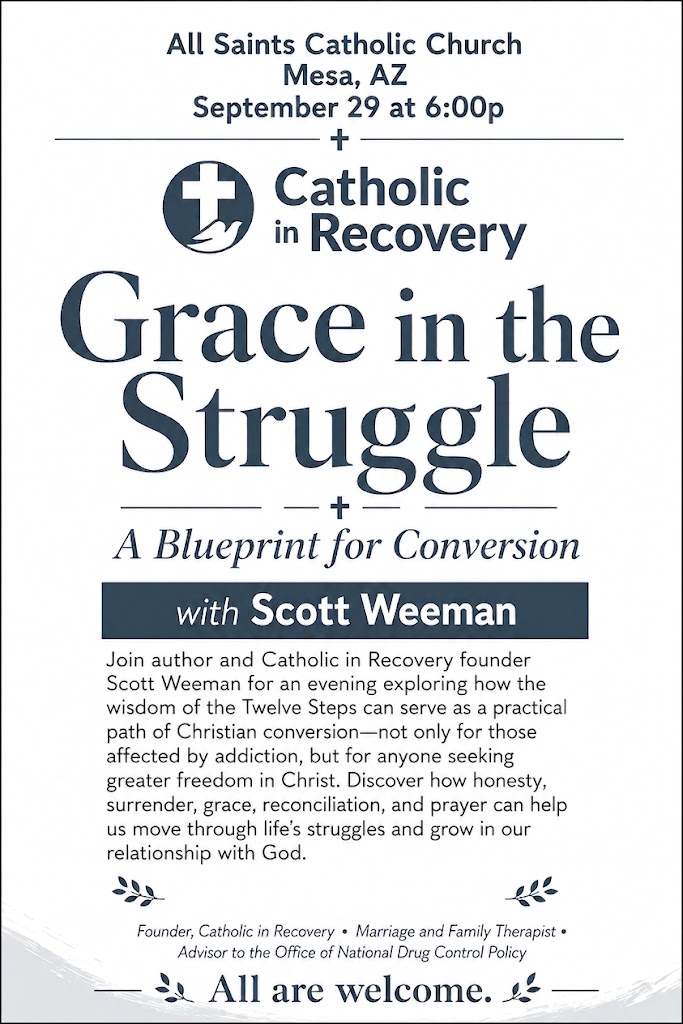 All Saints Catholic Church
Mesa, AZ
September 29 at 6:00p

Catholic
in Recovery

Grace in the Struggle

A Blueprint for Conversion

with Scott Weeman

Join author and Catholic in Recovery founder Scott Weeman for an evening exploring how the wisdom of the Twelve Steps can serve as a practical path of Christian conversion—not only for those affected by addiction, but for anyone seeking greater freedom in Christ. Discover how honesty, surrender, grace, reconciliation, and prayer can help us move through life's struggles and grow in our relationship with God.

Founder, Catholic in Recovery • Marriage and Family Therapist • Advisor to the Office of National Drug Control Policy

All are welcome.